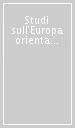 Studi sull'Europa orienta...